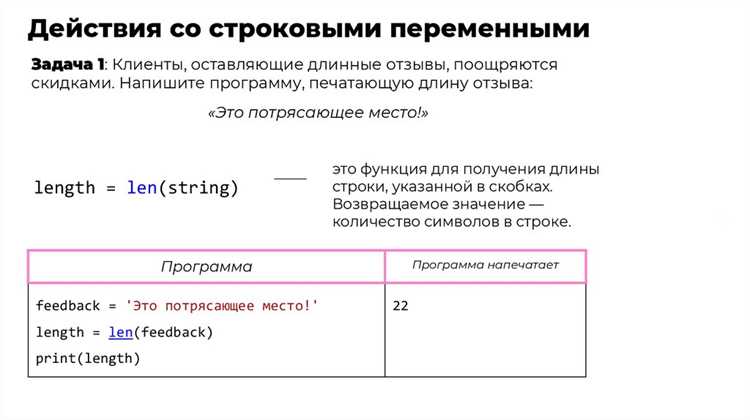 Действия со строковыми переменными

Задача 1: Клиенты, оставляющие длинные отзывы, поощряются скидками. Напишите программу, печатающую длину отзыва:

«Это потрясающее место!»

length = len(string)

это функция для получения длины строки, указанной в скобках. Возвращаемое значение — количество символов в строке.

| Программа | Программа напечатает |
|---|---|
| feedback = 'Это потрясающее место!'<br>length = len(feedback)<br>print(length) | 22 |